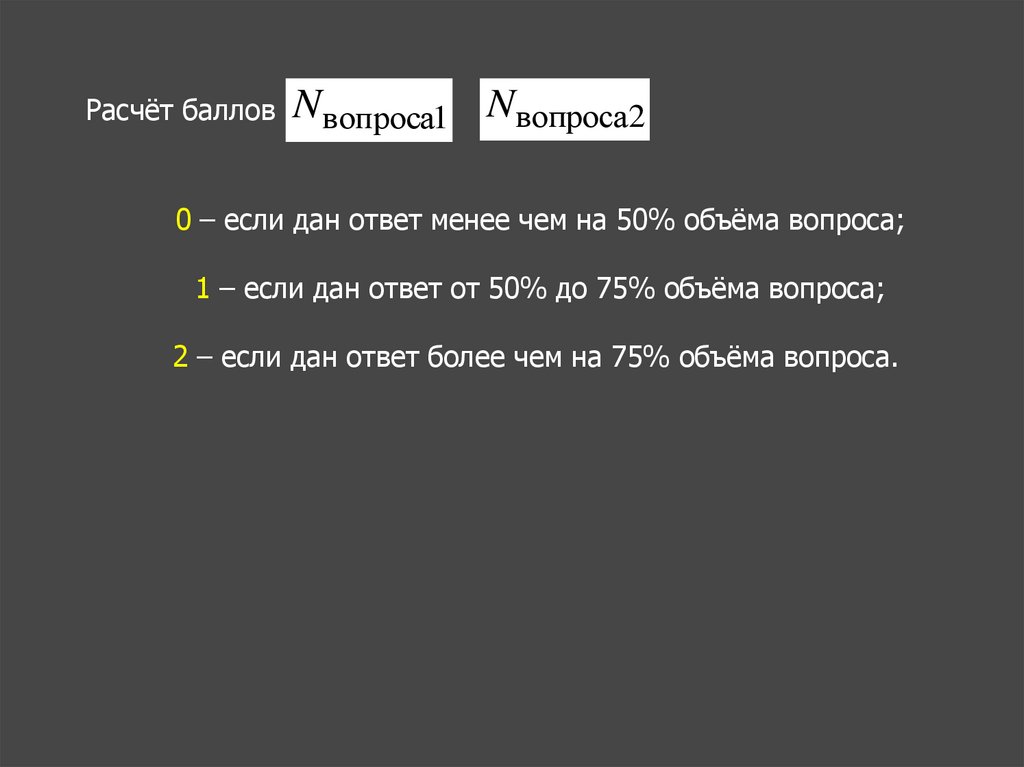 Расчёт баллов $N_{\text{вопроса1}}$ $N_{\text{вопроса2}}$

0 – если дан ответ менее чем на 50% объёма вопроса;

1 – если дан ответ от 50% до 75% объёма вопроса;

2 – если дан ответ более чем на 75% объёма вопроса.